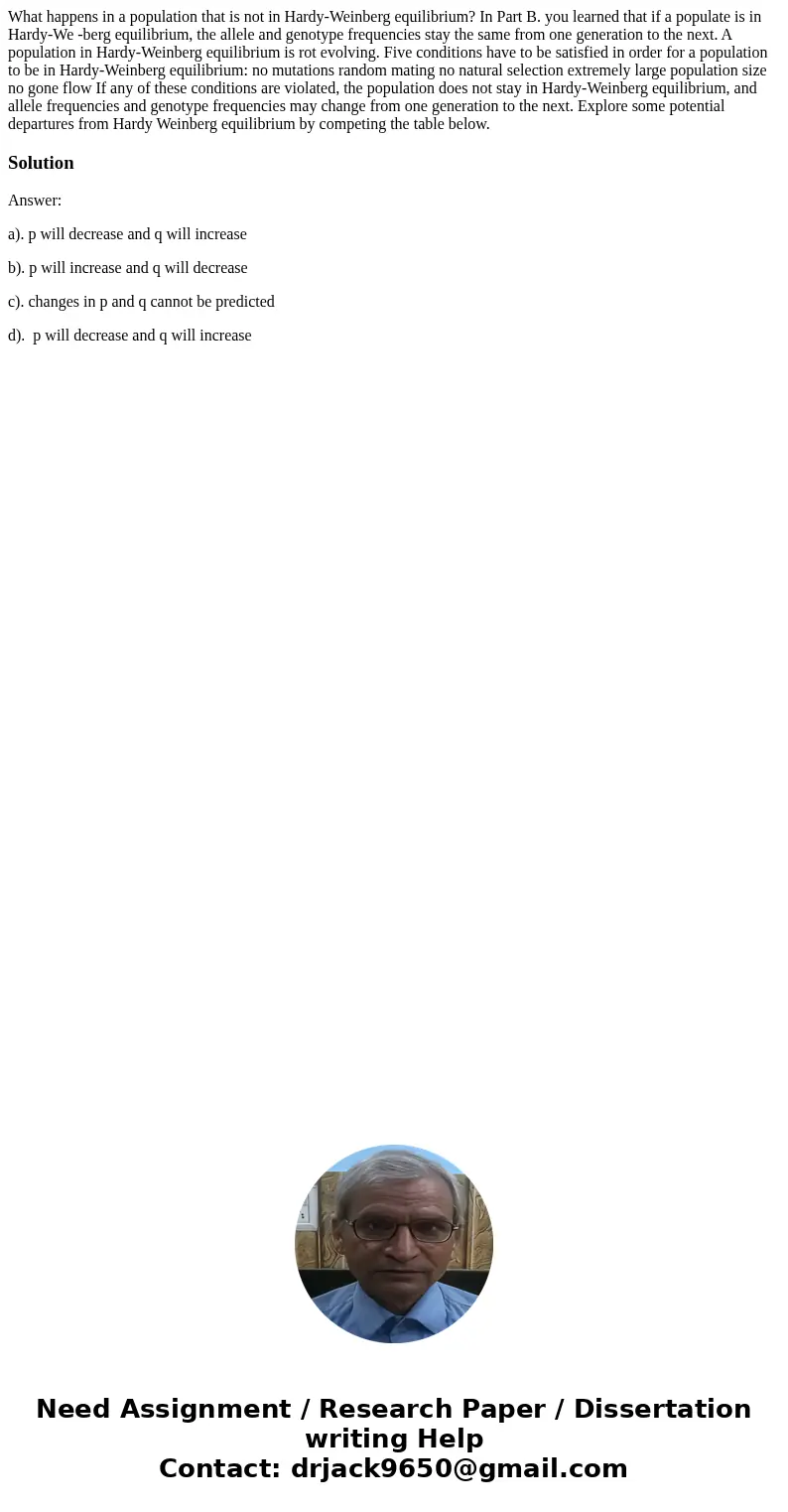 What happens in a population that is not in Hardy-Weinberg equilibrium? In Part B. you learned that if a populate is in Hardy-We -berg equilibrium, the allele and genotype frequencies stay the same from one generation to the next. A population in Hardy-Weinberg equilibrium is rot evolving. Five conditions have to be satisfied in order for a population to be in Hardy-Weinberg equilibrium: no mutations random mating no natural selection extremely large population size no gone flow If any of these conditions are violated, the population does not stay in Hardy-Weinberg equilibrium, and allele frequencies and genotype frequencies may change from one generation to the next. Explore some potential departures from Hardy Weinberg equilibrium by competing the table below.

Solution

Answer:

a). p will decrease and q will increase

b). p will increase and q will decrease

c). changes in p and q cannot be predicted

d). p will decrease and q will increase

Need Assignment / Research Paper / Dissertation writing Help
Contact: drjack9650@gmail.com